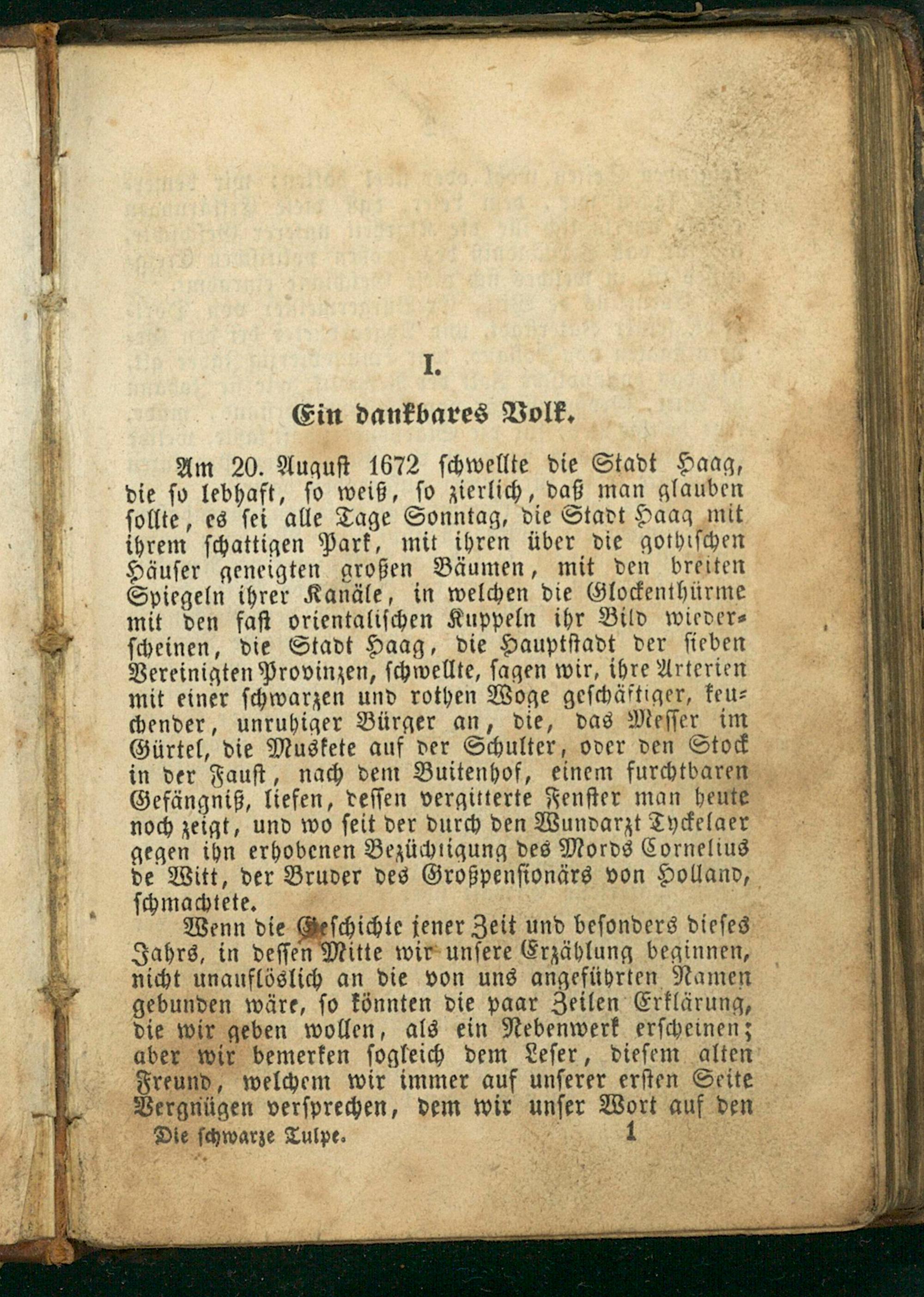 I.

Ein dankbares Volk.

Am 20. August 1672 schwellte die Stadt Haag, die so lebhaft, so weiß, so zierlich, daß man glauben sollte, es sei alle Tage Sonntag, die Stadt Haag mit ihrem schattigen Park, mit ihren über die gothischen Häuser geneigten großen Bäumen, mit den breiten Spiegeln ihrer Kanäle, in welchen die Glockenthürme mit den fast orientalischen Kuppeln ihr Bild wiederscheinen, die Stadt Haag, die Hauptstadt der sieben Vereinigten Provinzen, schwellte, sagen wir, ihre Arterien mit einer schwarzen und rothen Woge geschäftiger, keuchender, unruhiger Bürger an, die, das Messer im Gürtel, die Muskete auf der Schulter, oder den Stock in der Faust, nach dem Buitenhof, einem furchtbaren Gefängniß, liefen, dessen vergitterte Fenster man heute noch zeigt, und wo seit der durch den Wundarzt Tyckelaer gegen ihn erhobenen Bezüchtigung des Mords Cornelius de Witt, der Bruder des Großpensionärs von Holland, schmachtete.

Wenn die Geschichte jener Zeit und besonders dieses Jahrs, in dessen Mitte wir unsere Erzählung beginnen, nicht unauflöslich an die von uns angeführten Namen gebunden wäre, so könnten die paar Zeilen Erklärung, die wir geben wollen, als ein Nebenwerk erscheinen; aber wir bemerken sogleich dem Leser, diesem alten Freund, welchem wir immer auf unserer ersten Seite Vergnügen versprechen, dem wir unser Wort auf den

Die schwarze Tulpe. 1